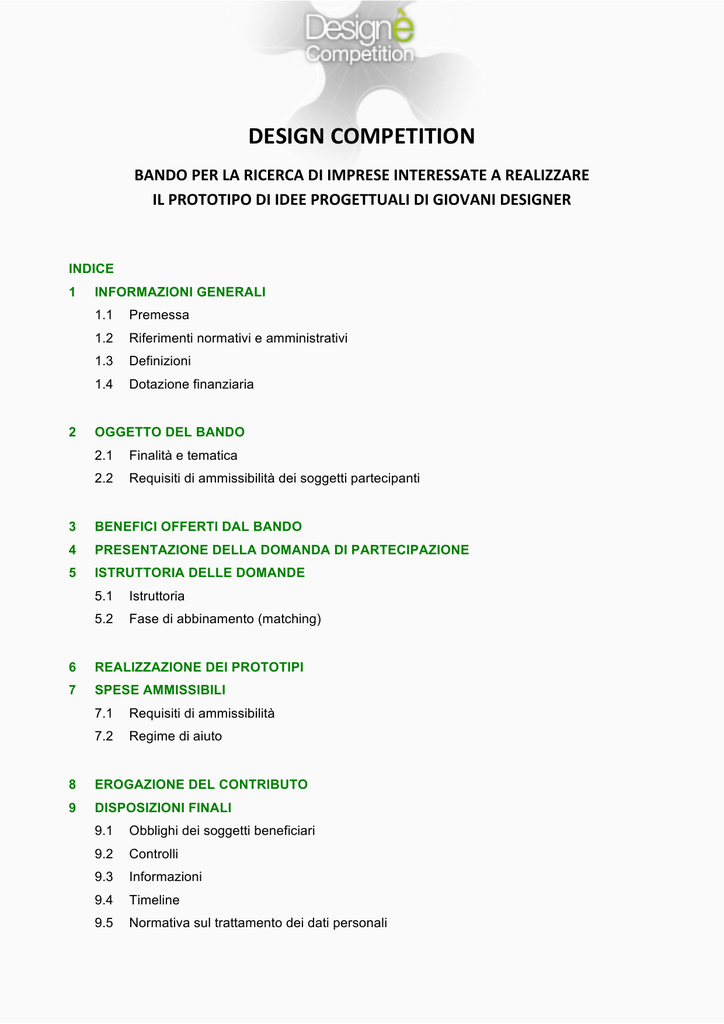 Designè
Competition

DESIGN COMPETITION

BANDO PER LA RICERCA DI IMPRESE INTERESSATE A REALIZZARE IL PROTOTIPO DI IDEE PROGETTUALI DI GIOVANI DESIGNER

INDICE
1 INFORMAZIONI GENERALI
1.1 Premessa
1.2 Riferimenti normativi e amministrativi
1.3 Definizioni
1.4 Dotazione finanziaria

2 OGGETTO DEL BANDO
2.1 Finalità e tematica
2.2 Requisiti di ammissibilità dei soggetti partecipanti

3 BENEFICI OFFERTI DAL BANDO
4 PRESENTAZIONE DELLA DOMANDA DI PARTECIPAZIONE
5 ISTRUTTORIA DELLE DOMANDE
5.1 Istruttoria
5.2 Fase di abbinamento (matching)

6 REALIZZAZIONE DEI PROTOTIPI
7 SPESE AMMISSIBILI
7.1 Requisiti di ammissibilità
7.2 Regime di aiuto

8 EROGAZIONE DEL CONTRIBUTO
9 DISPOSIZIONI FINALI
9.1 Obblighi dei soggetti beneficiari
9.2 Controlli
9.3 Informazioni
9.4 Timeline
9.5 Normativa sul trattamento dei dati personali